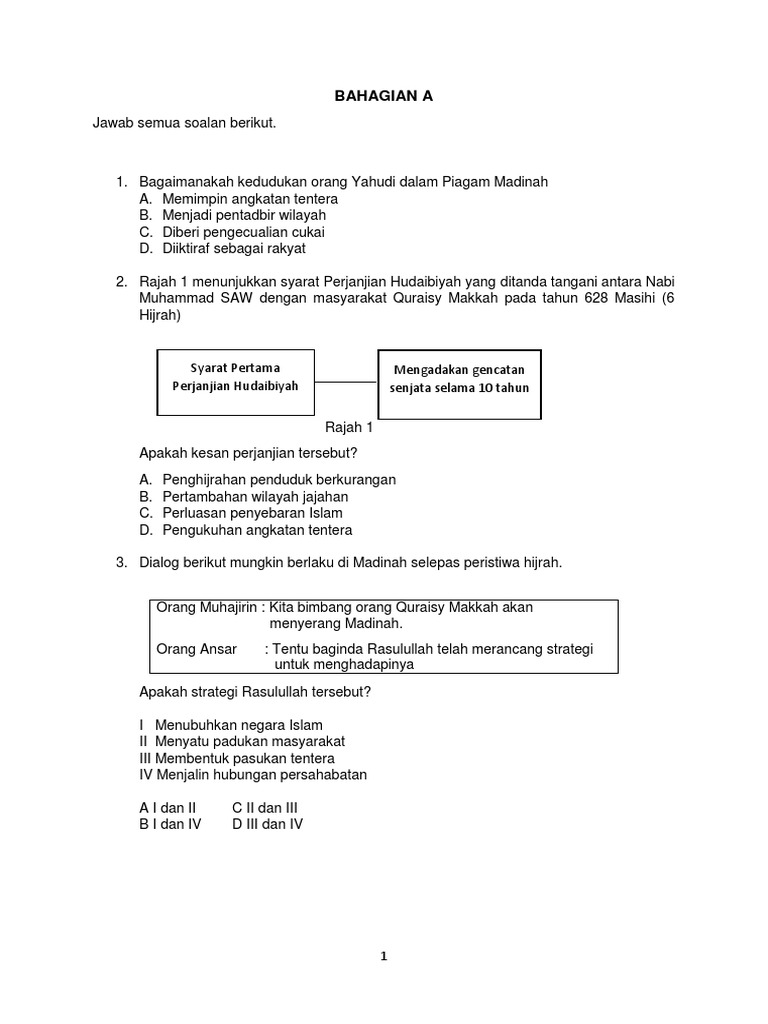 BAHAGIAN A

Jawab semua soalan berikut.

1. Bagaimanakah kedudukan orang Yahudi dalam Piagam Madinah
A. Memimpin angkatan tentera
B. Menjadi pentadbir wilayah
C. Diberi pengecualian cukai
D. Diiktiraf sebagai rakyat

2. Rajah 1 menunjukkan syarat Perjanjian Hudaibiyah yang ditanda tangani antara Nabi Muhammad SAW dengan masyarakat Quraisy Makkah pada tahun 628 Masihi (6 Hijrah)

Syarat Pertama Perjanjian Hudaibiyah

Mengadakan gencatan senjata selama 10 tahun

Rajah 1

Apakah kesan perjanjian tersebut?

A. Penghijrahan penduduk berkurangan
B. Pertambahan wilayah jajahan
C. Perluasan penyebaran Islam
D. Pengukuhan angkatan tentera

3. Dialog berikut mungkin berlaku di Madinah selepas peristiwa hijrah.

Orang Muhajirin : Kita bimbang orang Quraisy Makkah akan menyerang Madinah.

Orang Ansar : Tentu baginda Rasulullah telah merancang strategi untuk menghadapinya

Apakah strategi Rasulullah tersebut?

I Menubuhkan negara Islam
II Menyatu padukan masyarakat
III Membentuk pasukan tentera
IV Menjalin hubungan persahabatan

A I dan II C II dan III
B I dan IV D III dan IV

1